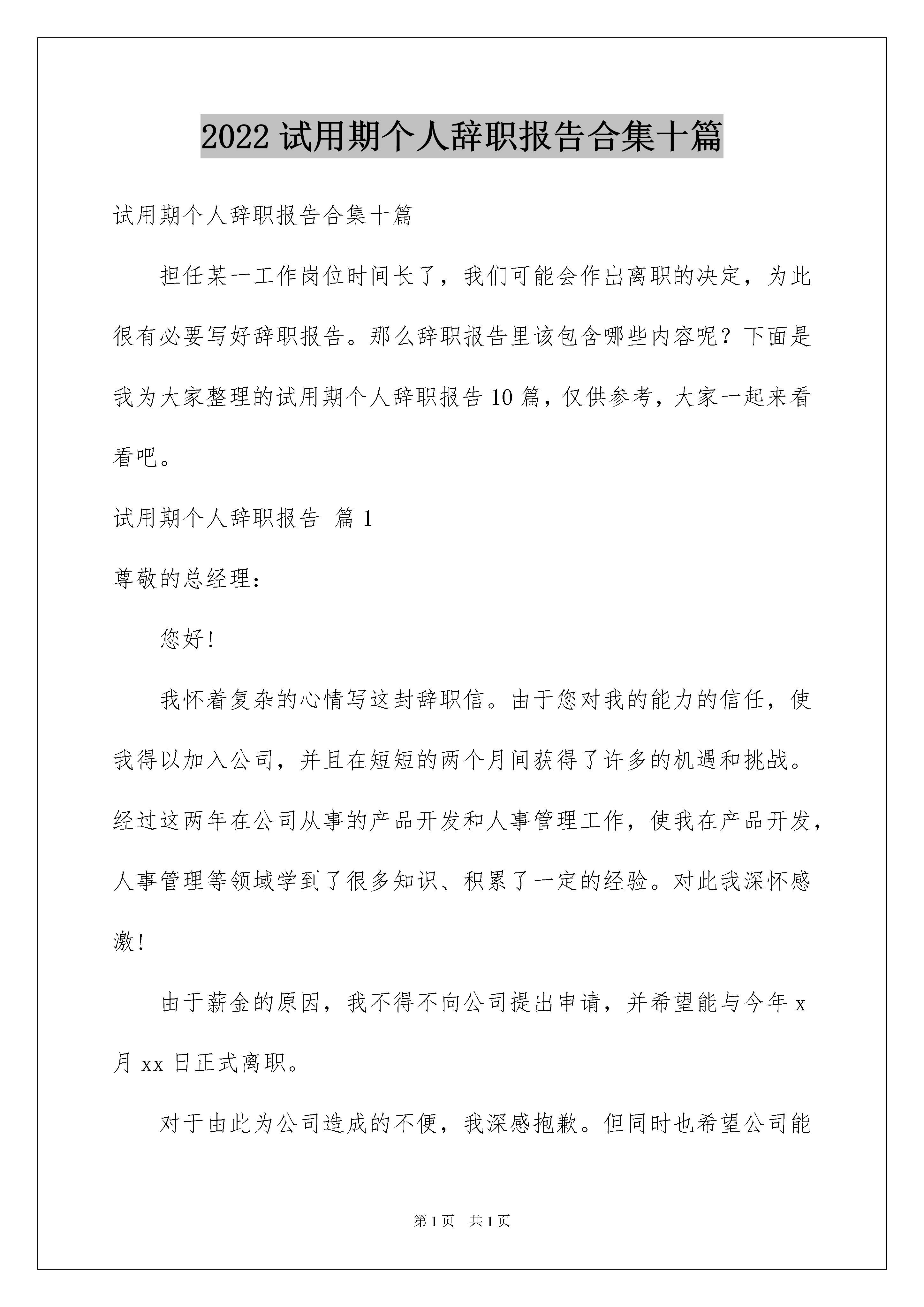 2022 试用期个人辞职报告合集十篇

试用期个人辞职报告合集十篇

担任某一工作岗位时间长了，我们可能会作出离职的决定，为此很有必要写好辞职报告。那么辞职报告里该包含哪些内容呢？下面是我为大家整理的试用期个人辞职报告 10 篇，仅供参考，大家一起来看看吧。

试用期个人辞职报告 篇 1

尊敬的总经理：

您好！

我怀着复杂的心情写这封辞职信。由于您对我的能力的信任，使我得以加入公司，并且在短短的两个月间获得了许多的机遇和挑战。经过这两年在公司从事的产品开发和人事管理工作，使我在产品开发，人事管理等领域学到了很多知识、积累了一定的经验。对此我深怀感激！

由于薪金的原因，我不得不向公司提出申请，并希望能与今年 x 月 xx 日正式离职。

对于由此为公司造成的不便，我深感抱歉。但同时也希望公司能

第 1 页 共 1 页